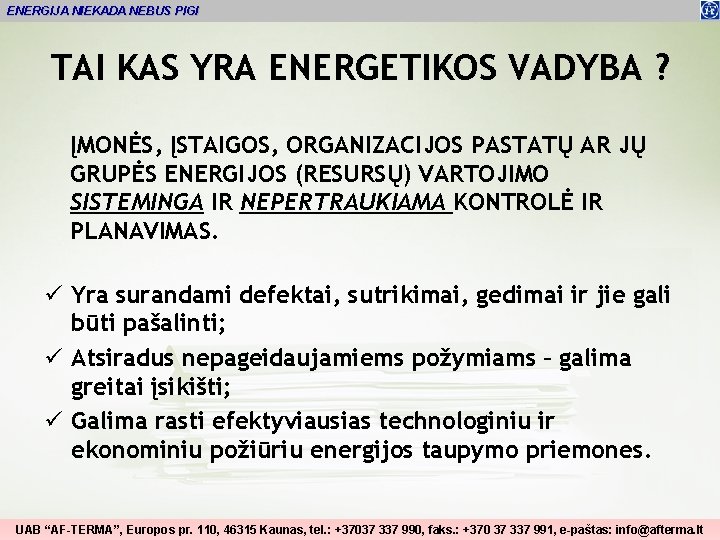 ENERGIJA NIEKADA NEBUS PIGI

TAI KAS YRA ENERGETIKOS VADYBA ?

ĮMONĖS, ĮSTAIGOS, ORGANIZACIJOS PASTATŲ AR JŲ GRUPĖS ENERGIJOS (RESURSŲ) VARTOJIMO SISTEMINGA IR NEPERTRAUKIAMA KONTROLĖ IR PLANAVIMAS.

✓ Yra surandami defektai, sutrikimai, gedimai ir jie gali būti pašalinti;
✓ Atsiradus nepageidaujamiems požymiams – galima greitai įsikišti;
✓ Galima rasti efektyviausias technologiniu ir ekonominiu požiūriu energijos taupymo priemones.

UAB “AF-TERMA”, Europos pr. 110, 46315 Kaunas, tel.: +37037 337 990, faks.: +370 37 337 991, e-paštas: info@afterma.lt